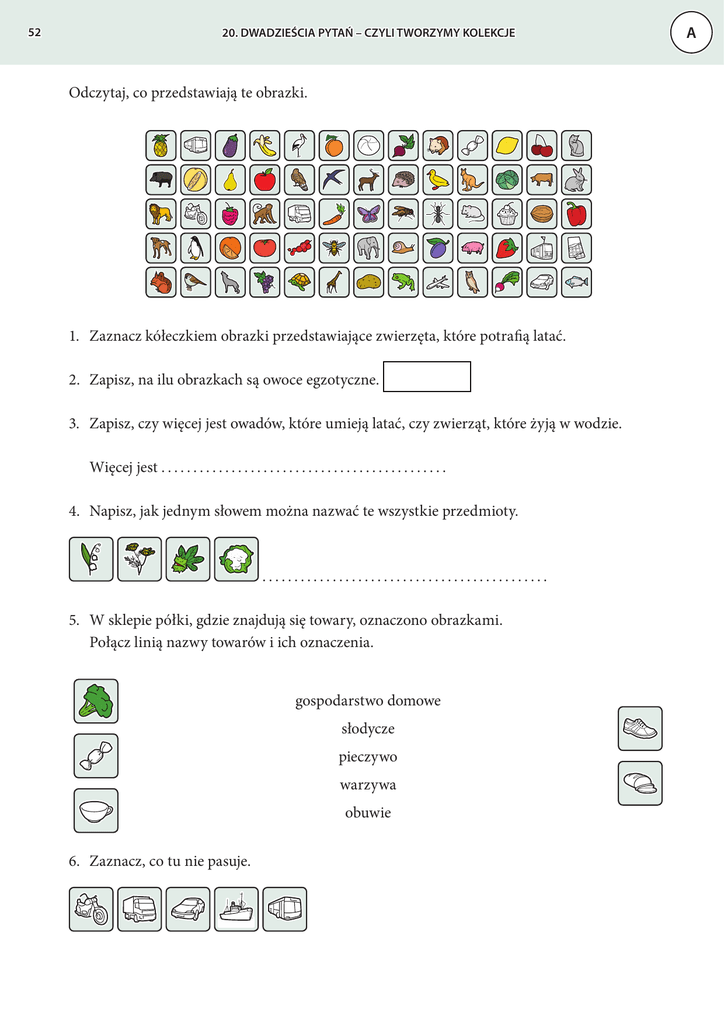 52

20. DWADZIEŚCIA PYTAŃ – CZYLI TWORZYMY KOLEKCJE

A

Odczytaj, co przedstawiają te obrazki.

1. Zaznacz kółeczkiem obrazki przedstawiające zwierzęta, które potrafią latać.

2. Zapisz, na ilu obrazkach są owoce egzotyczne.

3. Zapisz, czy więcej jest owadów, które umieją latać, czy zwierząt, które żyją w wodzie.

Więcej jest ............................................

4. Napisz, jak jednym słowem można nazwać te wszystkie przedmioty.

............................................

5. W sklepie półki, gdzie znajdują się towary, oznaczono obrazkami.
Połącz linią nazwy towarów i ich oznaczenia.

gospodarstwo domowe
słodycze
pieczywo
warzywa
obuwie

6. Zaznacz, co tu nie pasuje.